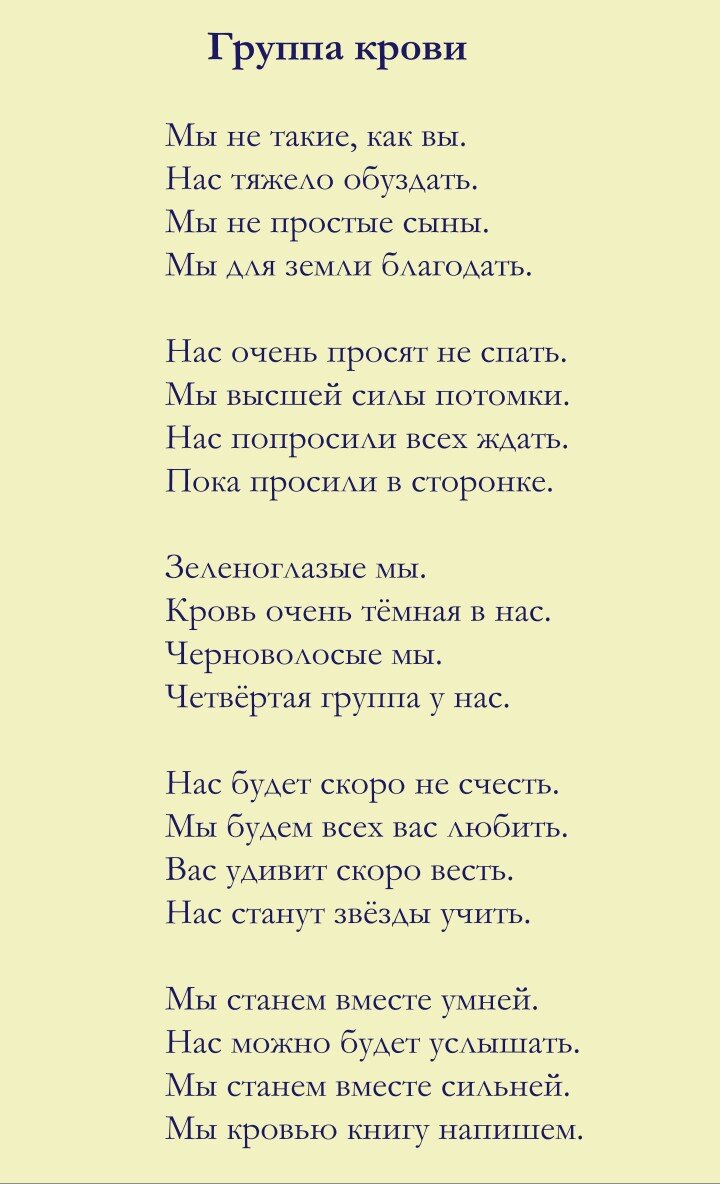 Группа крови

Мы не такие, как вы.
Нас тяжело обуздать.
Мы не простые сыны.
Мы для земли благодать.

Нас очень просят не спать.
Мы высшей силы потомки.
Нас попросили всех ждать.
Пока просили в сторонке.

Зеленоглазые мы.
Кровь очень тёмная в нас.
Черноволосые мы.
Четвёртая группа у нас.

Нас будет скоро не счесть.
Мы будем всех вас любить.
Вас удивит скоро весть.
Нас станут звёзды учить.

Мы станем вместе умней.
Нас можно будет услышать.
Мы станем вместе сильней.
Мы кровью книгу напишем.